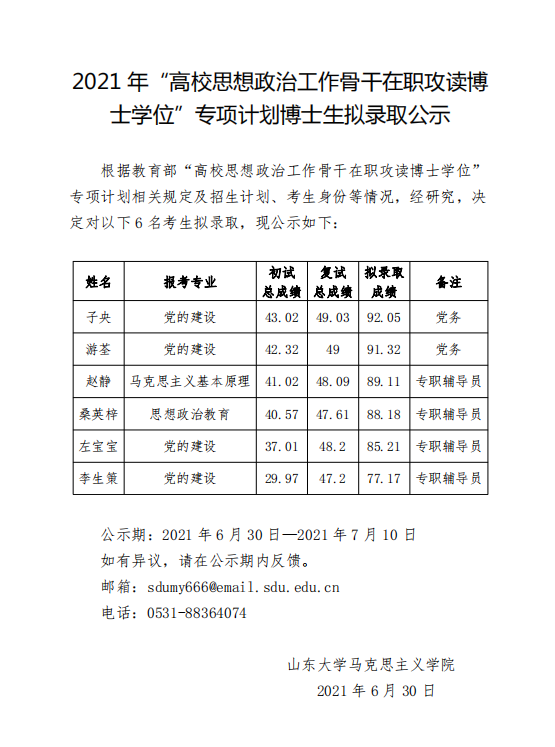 2021 年“高校思想政治工作骨干在职攻读博士学位”专项计划博士生拟录取公示

根据教育部“高校思想政治工作骨干在职攻读博士学位”专项计划相关规定及招生计划、考生身份等情况，经研究，决定对以下 6 名考生拟录取，现公示如下：

| 姓名 | 报考专业 | 初试总成绩 | 复试总成绩 | 拟录取成绩 | 备注 |
|---|---|---|---|---|---|
| 子央 | 党的建设 | 43.02 | 49.03 | 92.05 | 党务 |
| 游荃 | 党的建设 | 42.32 | 49 | 91.32 | 党务 |
| 赵静 | 马克思主义基本原理 | 41.02 | 48.09 | 89.11 | 专职辅导员 |
| 桑英梓 | 思想政治教育 | 40.57 | 47.61 | 88.18 | 专职辅导员 |
| 左宝宝 | 党的建设 | 37.01 | 48.2 | 85.21 | 专职辅导员 |
| 李生策 | 党的建设 | 29.97 | 47.2 | 77.17 | 专职辅导员 |

公示期：2021 年 6 月 30 日—2021 年 7 月 10 日
如有异议，请在公示期内反馈。
邮箱：sdumy666@email.sdu.edu.cn
电话：0531-88364074

山东大学马克思主义学院
2021 年 6 月 30 日